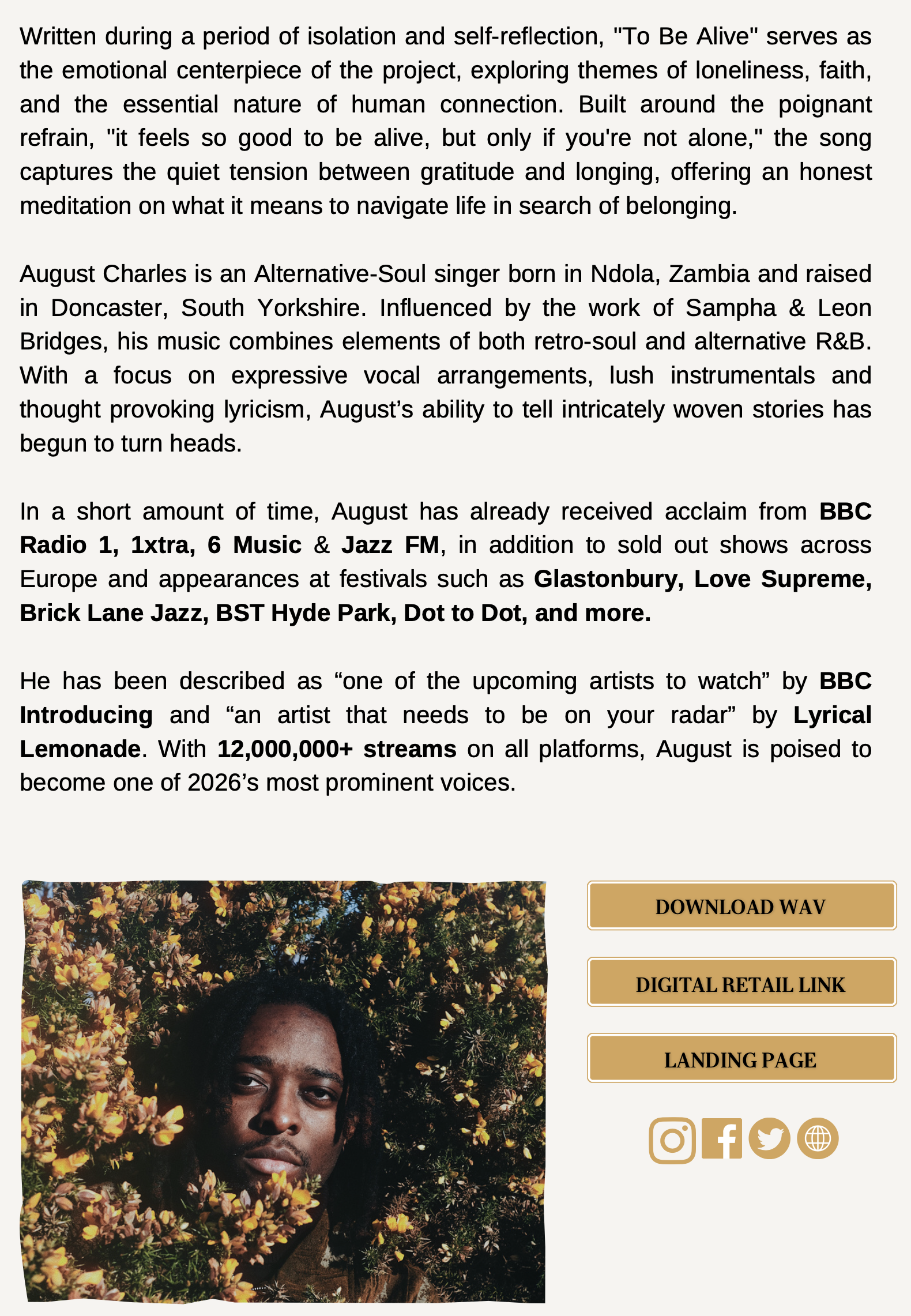 Written during a period of isolation and self-reflection, "To Be Alive" serves as the emotional centerpiece of the project, exploring themes of loneliness, faith, and the essential nature of human connection. Built around the poignant refrain, "it feels so good to be alive, but only if you're not alone," the song captures the quiet tension between gratitude and longing, offering an honest meditation on what it means to navigate life in search of belonging.

August Charles is an Alternative-Soul singer born in Ndola, Zambia and raised in Doncaster, South Yorkshire. Influenced by the work of Sampha & Leon Bridges, his music combines elements of both retro-soul and alternative R&B. With a focus on expressive vocal arrangements, lush instrumentals and thought provoking lyricism, August's ability to tell intricately woven stories has begun to turn heads.

In a short amount of time, August has already received acclaim from BBC Radio 1, 1xtra, 6 Music & Jazz FM, in addition to sold out shows across Europe and appearances at festivals such as Glastonbury, Love Supreme, Brick Lane Jazz, BST Hyde Park, Dot to Dot, and more.

He has been described as "one of the upcoming artists to watch" by BBC Introducing and "an artist that needs to be on your radar" by Lyrical Lemonade. With 12,000,000+ streams on all platforms, August is poised to become one of 2026's most prominent voices.

DOWNLOAD WAV

DIGITAL RETAIL LINK

LANDING PAGE